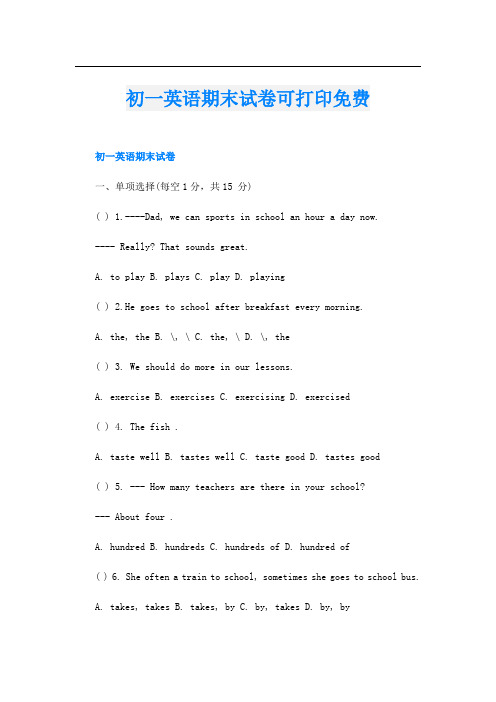 初一英语期末试卷可打印免费

初一英语期末试卷

一、单项选择(每空 1 分，共 15 分)

( ) 1.----Dad, we can sports in school an hour a day now.

---- Really? That sounds great.

A. to play B. plays C. play D. playing

( ) 2.He goes to school after breakfast every morning.

A. the, the B. \, \ C. the, \ D. \, the

( ) 3. We should do more in our lessons.

A. exercise B. exercises C. exercising D. exercised

( ) 4. The fish .

A. taste well B. tastes well C. taste good D. tastes good

( ) 5. --- How many teachers are there in your school?

--- About four .

A. hundred B. hundreds C. hundreds of D. hundred of

( ) 6. She often a train to school, sometimes she goes to school bus.

A. takes, takes B. takes, by C. by, takes D. by, by